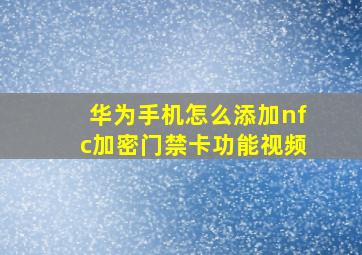 华为手机怎么添加nfc加密门禁卡功能视频